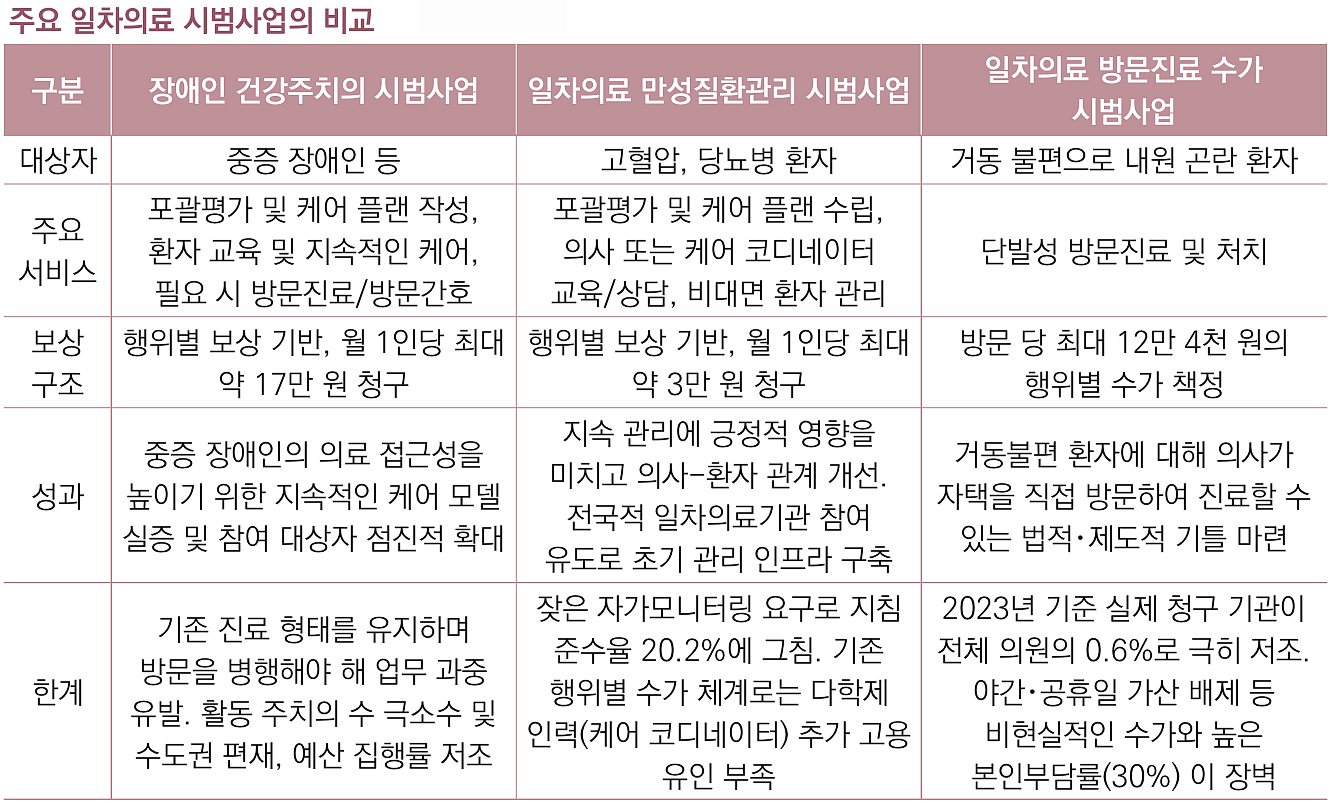 주요 일차의료 시범사업의 비교

| 구분 | 장애인 건강주치의 시범사업 | 일차의료 만성질환관리 시범사업 | 일차의료 방문진료 수가 시범사업 |
|---|---|---|---|
| 대상자 | 중증 장애인 등 | 고혈압, 당뇨병 환자 | 거동 불편으로 내원 곤란 환자 |
| 주요 서비스 | 포괄평가 및 케어 플랜 작성, 환자 교육 및 지속적인 케어, 필요 시 방문진료/방문간호 | 포괄평가 및 케어 플랜 수립, 의사 또는 케어 코디네이터 교육/상담, 비대면 환자 관리 | 단발성 방문진료 및 처치 |
| 보상 구조 | 행위별 보상 기반, 월 1인당 최대 약 17만 원 청구 | 행위별 보상 기반, 월 1인당 최대 약 3만 원 청구 | 방문 당 최대 12만 4천 원의 행위별 수가 책정 |
| 성과 | 중증 장애인의 의료 접근성을 높이기 위한 지속적인 케어 모델 실증 및 참여 대상자 점진적 확대 | 지속 관리에 긍정적 영향을 미치고 의사-환자 관계 개선. 전국적 일차의료기관 참여 유도로 초기 관리 인프라 구축 | 거동불편 환자에 대해 의사가 자택을 직접 방문하여 진료할 수 있는 법적·제도적 기틀 마련 |
| 한계 | 기존 진료 형태를 유지하며 방문을 병행해야 해 업무 과중 유발. 활동 주치의 수 극소수 및 수도권 편재, 예산 집행률 저조 | 잦은 자가모니터링 요구로 지침 준수율 20.2%에 그침. 기존 행위별 수가 체계로는 다학제 인력(케어 코디네이터) 추가 고용 유인 부족 | 2023년 기준 실제 청구 기관이 전체 의원의 0.6%로 극히 저조. 야간·공휴일 가산 배제 등 비현실적인 수가와 높은 본인부담률(30%) 이 장벽 |